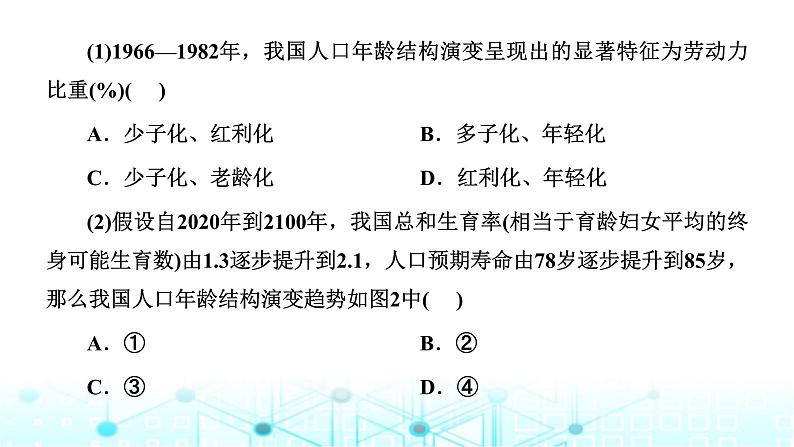 (1)1966—1982年，我国人口年龄结构演变呈现出的显著特征为劳动力比重(%)(　)

A．少子化、红利化　　B．多子化、年轻化

C．少子化、老龄化　　D．红利化、年轻化

(2)假设自2020年到2100年，我国总和生育率(相当于育龄妇女平均的终身可能生育数)由1.3逐步提升到2.1，人口预期寿命由78岁逐步提升到85岁，那么我国人口年龄结构演变趋势如图2中(　)

A．①　　B．②

C．③　　D．④